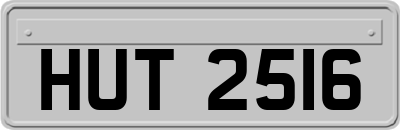 HUT 2516